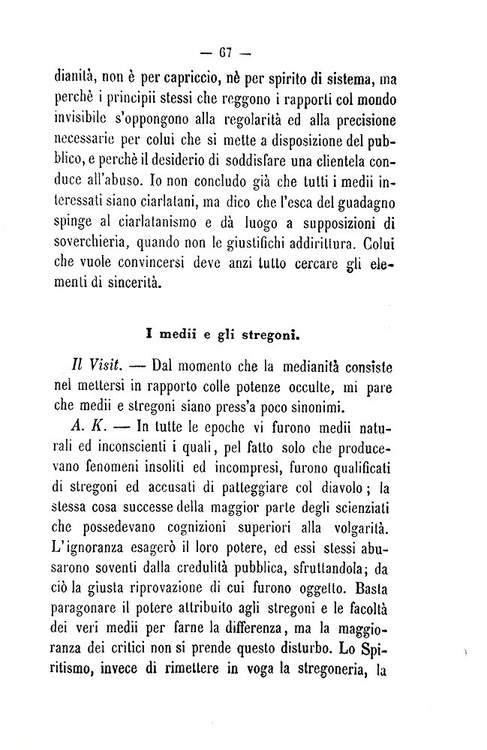 — 67 —

dianità, non è per capriccio, nè per spirito di sistema, ma perchè i principii stessi che reggono i rapporti col mondo invisibile s'oppongono alla regolarità ed alla precisione necessarie per colui che si mette a disposizione del pubblico, e perchè il desiderio di soddisfare una clientela conduce all'abuso. Io non concludo già che tutti i medii interessati siano ciarlatani, ma dico che l'esca del guadagno spinge al ciarlatanismo e dà luogo a supposizioni di soverchieria, quando non le giustifichi addirittura. Colui che vuole convincersi deve anzi tutto cercare gli elementi di sincerità.

I medii e gli stregoni.

Il Visit. — Dal momento che la medianità consiste nel mettersi in rapporto colle potenze occulte, mi pare che medii e stregoni siano press'a poco sinonimi.

A. K. — In tutte le epoche vi furono medii naturali ed inconscienti i quali, pel fatto solo che producevano fenomeni insoliti ed incompresi, furono qualificati di stregoni ed accusati di patteggiare col diavolo; la stessa cosa successe della maggior parte degli scienziati che possedevano cognizioni superiori alla volgarità. L'ignoranza esagerò il loro potere, ed essi stessi abusarono soventi dalla credulità pubblica, sfruttandola; da ciò la giusta riprovazione di cui furono oggetto. Basta paragonare il potere attribuito agli stregoni e le facoltà dei veri medii per farne la differenza, ma la maggioranza dei critici non si prende questo disturbo. Lo Spiritismo, invece di rimettere in voga la stregoneria, la